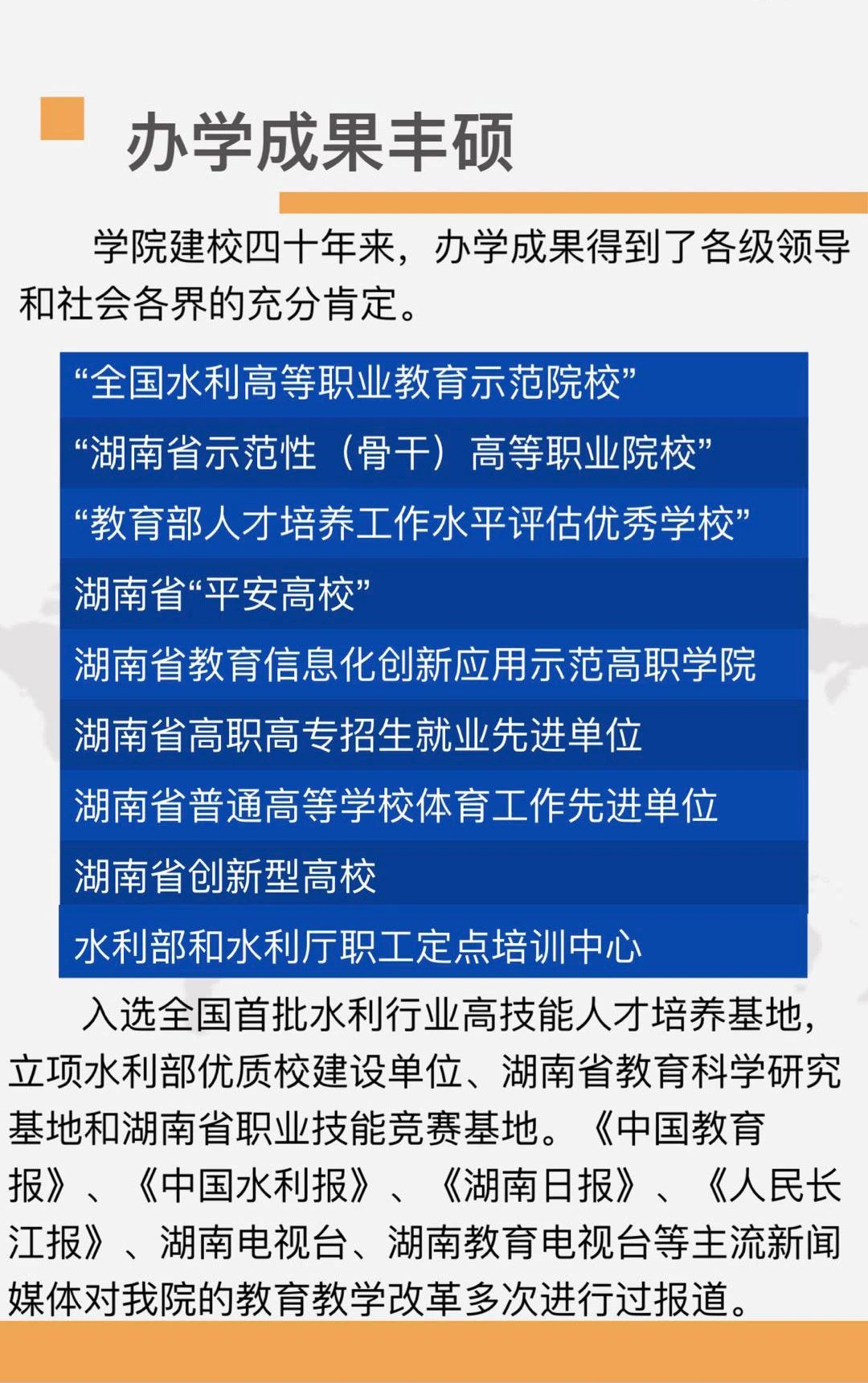 办学成果丰硕

学院建校四十年来，办学成果得到了各级领导和社会各界的充分肯定。

“全国水利高等职业教育示范院校”

“湖南省示范性（骨干）高等职业院校”

“教育部人才培养工作水平评估优秀学校”

湖南省“平安高校”

湖南省教育信息化创新应用示范高职学院

湖南省高职高专招生就业先进单位

湖南省普通高等学校体育工作先进单位

湖南省创新型高校

水利部和水利厅职工定点培训中心

入选全国首批水利行业高技能人才培养基地，立项水利部优质校建设单位、湖南省教育科学研究基地和湖南省职业技能竞赛基地。《中国教育报》、《中国水利报》、《湖南日报》、《人民长江报》、湖南电视台、湖南教育电视台等主流新闻媒体对我院的教育教学改革多次进行过报道。